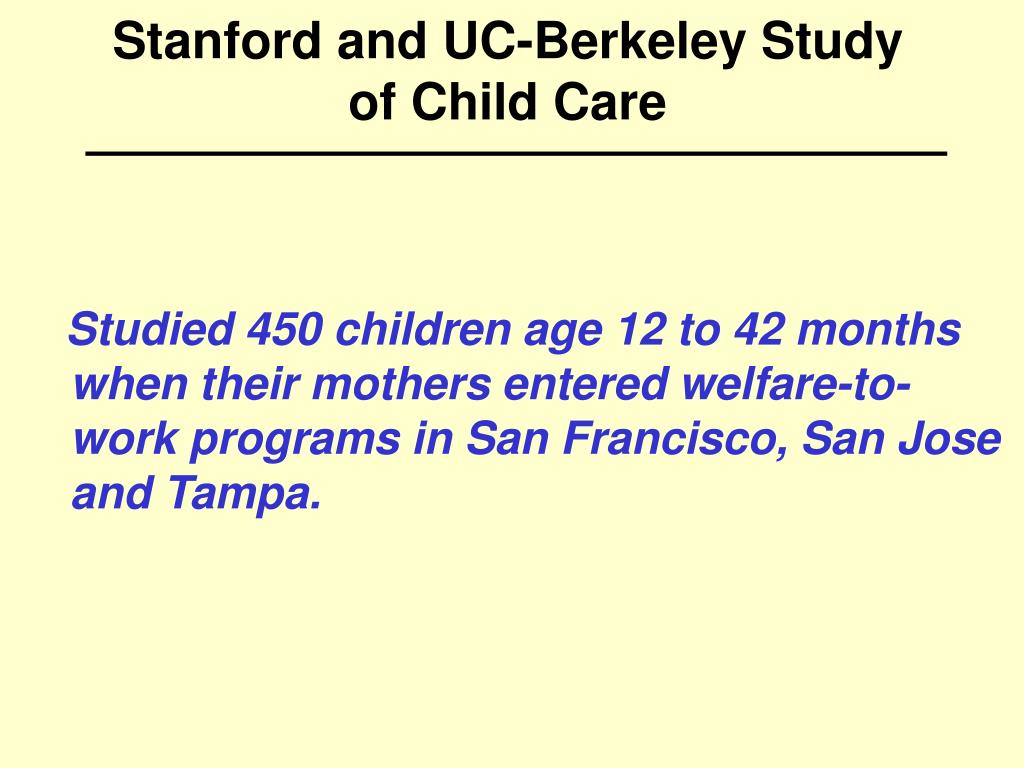 Stanford and UC-Berkeley Study of Child Care

Studied 450 children age 12 to 42 months when their mothers entered welfare-to-work programs in San Francisco, San Jose and Tampa.